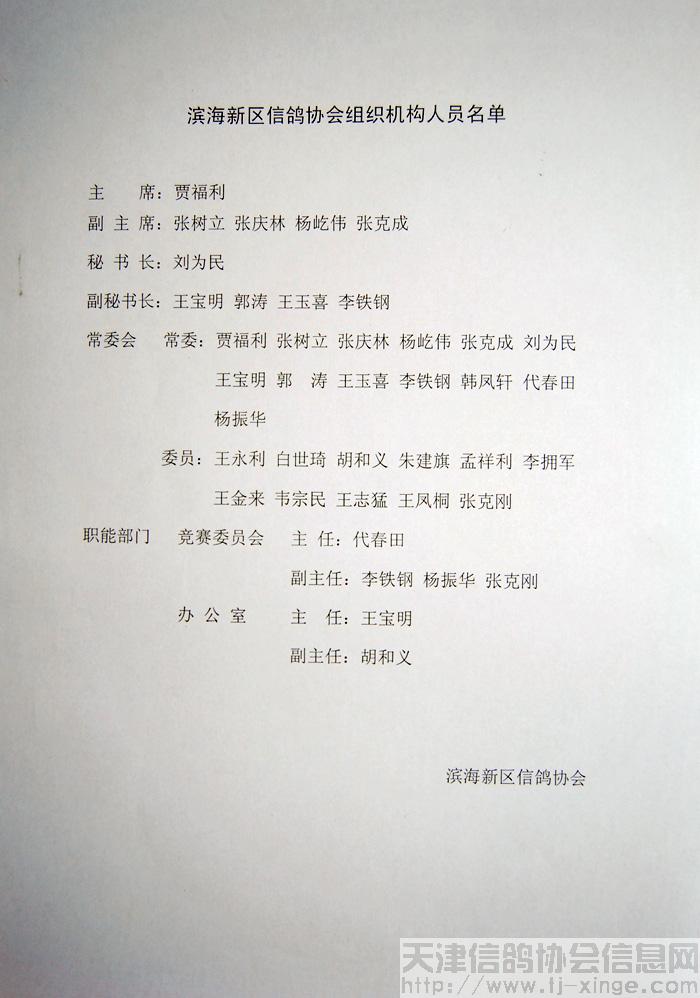 滨海新区信鸽协会组织机构人员名单

主 席：贾福利

副主席：张树立 张庆林 杨屹伟 张克成

秘书长：刘为民

副秘书长：王宝明 郭涛 王玉喜 李铁钢

常委会 常委：贾福利 张树立 张庆林 杨屹伟 张克成 刘为民 王宝明 郭 涛 王玉喜 李铁钢 韩凤轩 代春田 杨振华

委员：王永利 白世琦 胡和义 朱建旗 孟祥利 李拥军 王金来 韦宗民 王志猛 王凤桐 张克刚

职能部门 竞赛委员会 主 任：代春田

副主任：李铁钢 杨振华 张克刚

办公室 主 任：王宝明

副主任：胡和义

滨海新区信鸽协会

天津信鸽协会信息网
http://www.tj-xinge.com